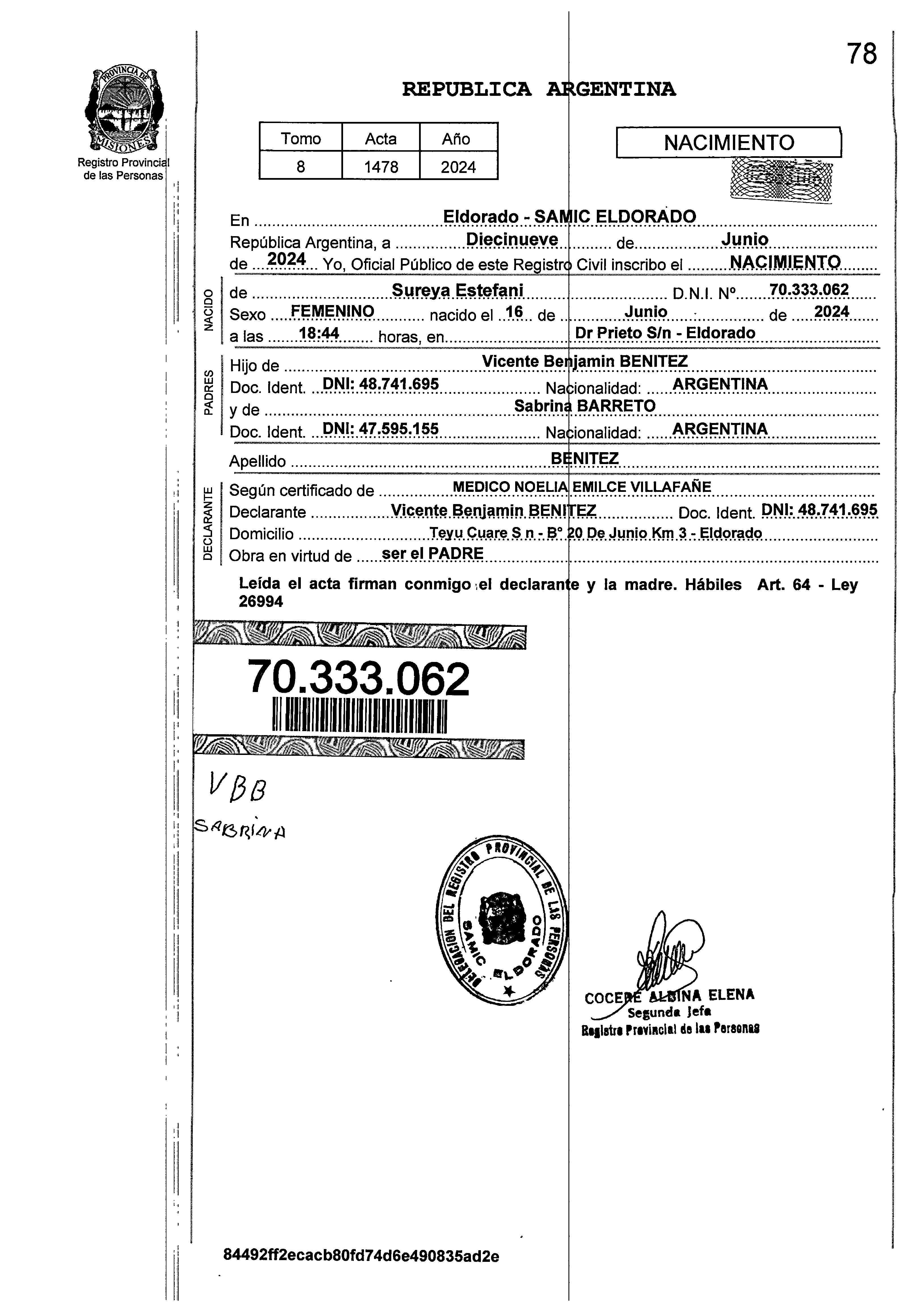 78

PROVINCIA DE MISIONES
Registro Provincial de las Personas

REPUBLICA ARGENTINA

| Tomo | Acta | Año |
|---|---|---|
| 8 | 1478 | 2024 |

NACIMIENTO

En Eldorado - SAMIC ELDORADO
República Argentina, a Diecinueve de Junio
de 2024 Yo, Oficial Público de este Registro Civil inscribo el NACIMIENTO

NACIDO
de Sureya Estefani D.N.I. Nº 70.333.062
Sexo FEMENINO nacido el 16 de Junio de 2024
a las 18:44 horas, en Dr Prieto S/n - Eldorado

PADRES
Hijo de Vicente Benjamin BENITEZ
Doc. Ident. DNI: 48.741.695 Nacionalidad: ARGENTINA
y de Sabrina BARRETO
Doc. Ident. DNI: 47.595.155 Nacionalidad: ARGENTINA

Apellido BENITEZ

DECLARANTE
Según certificado de MEDICO NOELIA EMILCE VILLAFAÑE
Declarante Vicente Benjamin BENITEZ Doc. Ident. DNI: 48.741.695
Domicilio Teyu Cuare S n - B° 20 De Junio Km 3 - Eldorado
Obra en virtud de ser el PADRE

Leída el acta firman conmigo el declarante y la madre. Hábiles Art. 64 - Ley 26994

70.333.062

VBB
SABRINA

DELEGACION DEL REGISTRO PROVINCIAL DE LAS PERSONAS SAMIC ELDORADO

COCERE ALBINA ELENA
Segunda Jefa
Registro Provincial de las Personas

84492ff2ecacb80fd74d6e490835ad2e